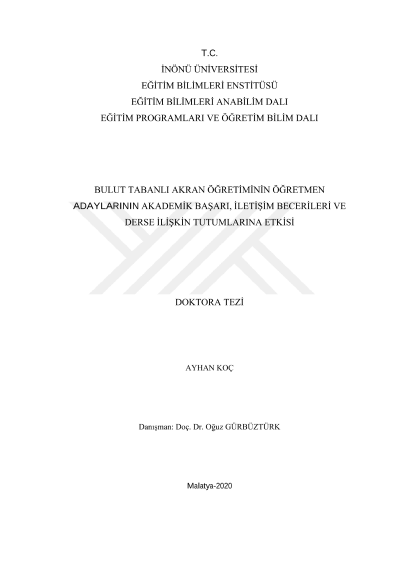 T.C.
İNÖNÜ ÜNİVERSİTESİ
EĞİTİM BİLİMLERİ ENSTİTÜSÜ
EĞİTİM BİLİMLERİ ANABİLİM DALI
EĞİTİM PROGRAMLARI VE ÖĞRETİM BİLİM DALI

BULUT TABANLI AKRAN ÖĞRETİMİNİN ÖĞRETMEN ADAYLARININ AKADEMİK BAŞARI, İLETİŞİM BECERİLERİ VE DERSE İLİŞKİN TUTUMLARINA ETKİSİ

DOKTORA TEZİ

AYHAN KOÇ

Danışman: Doç. Dr. Oğuz GÜRBÜZTÜRK

Malatya-2020